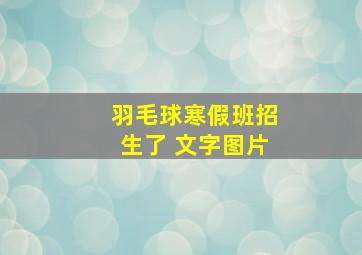 羽毛球寒假班招生了 文字图片